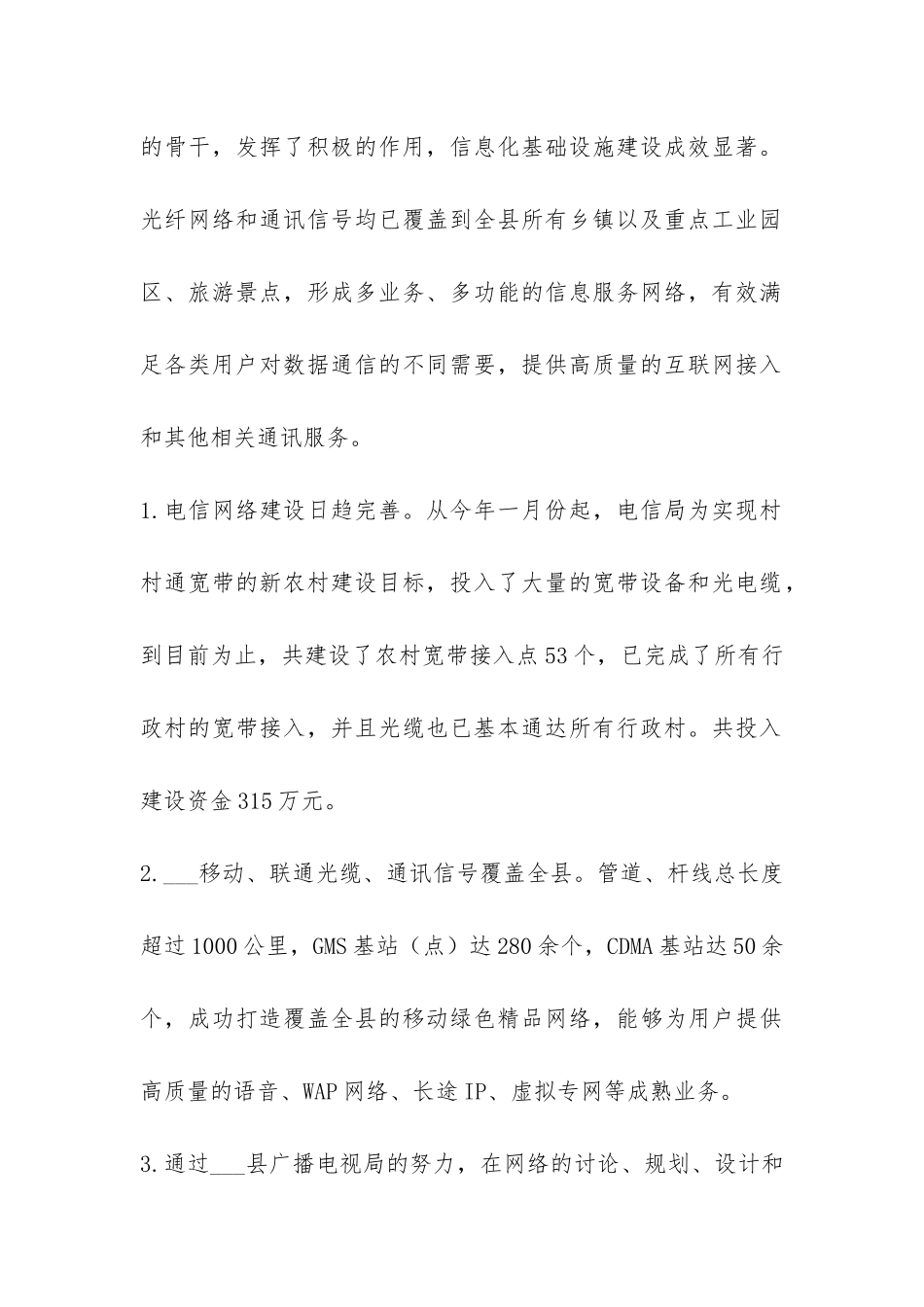 的骨干，发挥了积极的作用，信息化基础设施建设成效显著。光纤网络和通讯信号均已覆盖到全县所有乡镇以及重点工业园区、旅游景点，形成多业务、多功能的信息服务网络，有效满足各类用户对数据通信的不同需要，提供高质量的互联网接入和其他相关通讯服务。

1.电信网络建设日趋完善。从今年一月份起，电信局为实现村村通宽带的新农村建设目标，投入了大量的宽带设备和光电缆，到目前为止，共建设了农村宽带接入点53个，已完成了所有行政村的宽带接入，并且光缆也已基本通达所有行政村。共投入建设资金315万元。

2.___移动、联通光缆、通讯信号覆盖全县。管道、杆线总长度超过1000公里，GMS基站（点）达280余个，CDMA基站达50余个，成功打造覆盖全县的移动绿色精品网络，能够为用户提供高质量的语音、WAP网络、长途IP、虚拟专网等成熟业务。

3.通过___县广播电视局的努力，在网络的讨论、规划、设计和